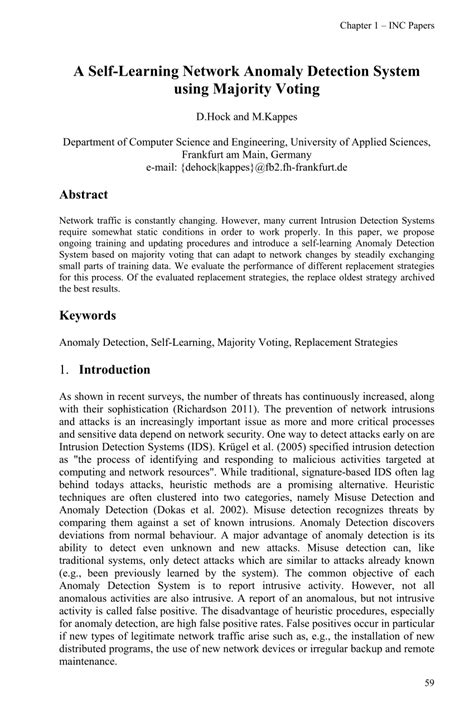 Chapter 1 – INC Papers

A Self-Learning Network Anomaly Detection System using Majority Voting

D.Hock and M.Kappes

Department of Computer Science and Engineering, University of Applied Sciences, Frankfurt am Main, Germany
e-mail: {dehock|kappes}@fb2.fh-frankfurt.de

Abstract

Network traffic is constantly changing. However, many current Intrusion Detection Systems require somewhat static conditions in order to work properly. In this paper, we propose ongoing training and updating procedures and introduce a self-learning Anomaly Detection System based on majority voting that can adapt to network changes by steadily exchanging small parts of training data. We evaluate the performance of different replacement strategies for this process. Of the evaluated replacement strategies, the replace oldest strategy archived the best results.

Keywords

Anomaly Detection, Self-Learning, Majority Voting, Replacement Strategies

1. Introduction

As shown in recent surveys, the number of threats has continuously increased, along with their sophistication (Richardson 2011). The prevention of network intrusions and attacks is an increasingly important issue as more and more critical processes and sensitive data depend on network security. One way to detect attacks early on are Intrusion Detection Systems (IDS). Krügel et al. (2005) specified intrusion detection as "the process of identifying and responding to malicious activities targeted at computing and network resources". While traditional, signature-based IDS often lag behind todays attacks, heuristic methods are a promising alternative. Heuristic techniques are often clustered into two categories, namely Misuse Detection and Anomaly Detection (Dokas et al. 2002). Misuse detection recognizes threats by comparing them against a set of known intrusions. Anomaly Detection discovers deviations from normal behaviour. A major advantage of anomaly detection is its ability to detect even unknown and new attacks. Misuse detection can, like traditional systems, only detect attacks which are similar to attacks already known (e.g., been previously learned by the system). The common objective of each Anomaly Detection System is to report intrusive activity. However, not all anomalous activities are also intrusive. A report of an anomalous, but not intrusive activity is called false positive. The disadvantage of heuristic procedures, especially for anomaly detection, are high false positive rates. False positives occur in particular if new types of legitimate network traffic arise such as, e.g., the installation of new distributed programs, the use of new network devices or irregular backup and remote maintenance.

59